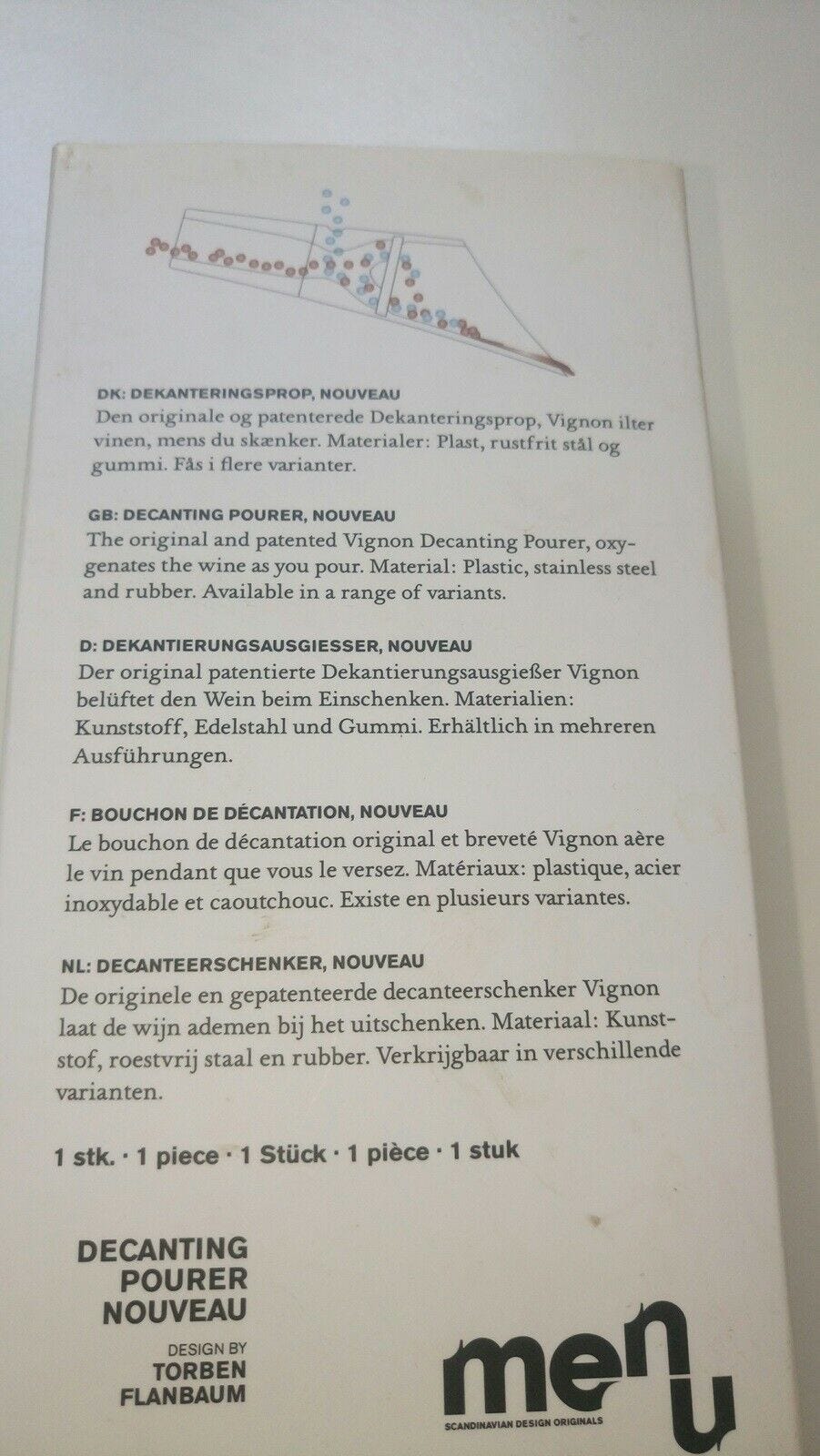 DK: DEKANTERINGSPROP, NOUVEAU

Den originale og patenterede Dekanteringsprop, Vignon ilter vinen, mens du skænker. Materialer: Plast, rustfrit stål og gummi. Fås i flere varianter.

GB: DECANTING POURER, NOUVEAU

The original and patented Vignon Decanting Pourer, oxygenates the wine as you pour. Material: Plastic, stainless steel and rubber. Available in a range of variants.

D: DEKANTIERUNGSAUSGIESSER, NOUVEAU

Der original patentierte Dekantierungsausgießer Vignon belüftet den Wein beim Einschenken. Materialien: Kunststoff, Edelstahl und Gummi. Erhältlich in mehreren Ausführungen.

F: BOUCHON DE DÉCANTATION, NOUVEAU

Le bouchon de décantation original et breveté Vignon aère le vin pendant que vous le versez. Matériaux: plastique, acier inoxydable et caoutchouc. Existe en plusieurs variantes.

NL: DECANTEERSCHENKER, NOUVEAU

De originele en gepatenteerde decanteerschenker Vignon laat de wijn ademen bij het uitschenken. Materiaal: Kunststof, roestvrij staal en rubber. Verkrijgbaar in verschillende varianten.

1 stk. · 1 piece · 1 Stück · 1 pièce · 1 stuk

DECANTING
POURER
NOUVEAU

DESIGN BY
TORBEN
FLANBAUM

menu
SCANDINAVIAN DESIGN ORIGINALS